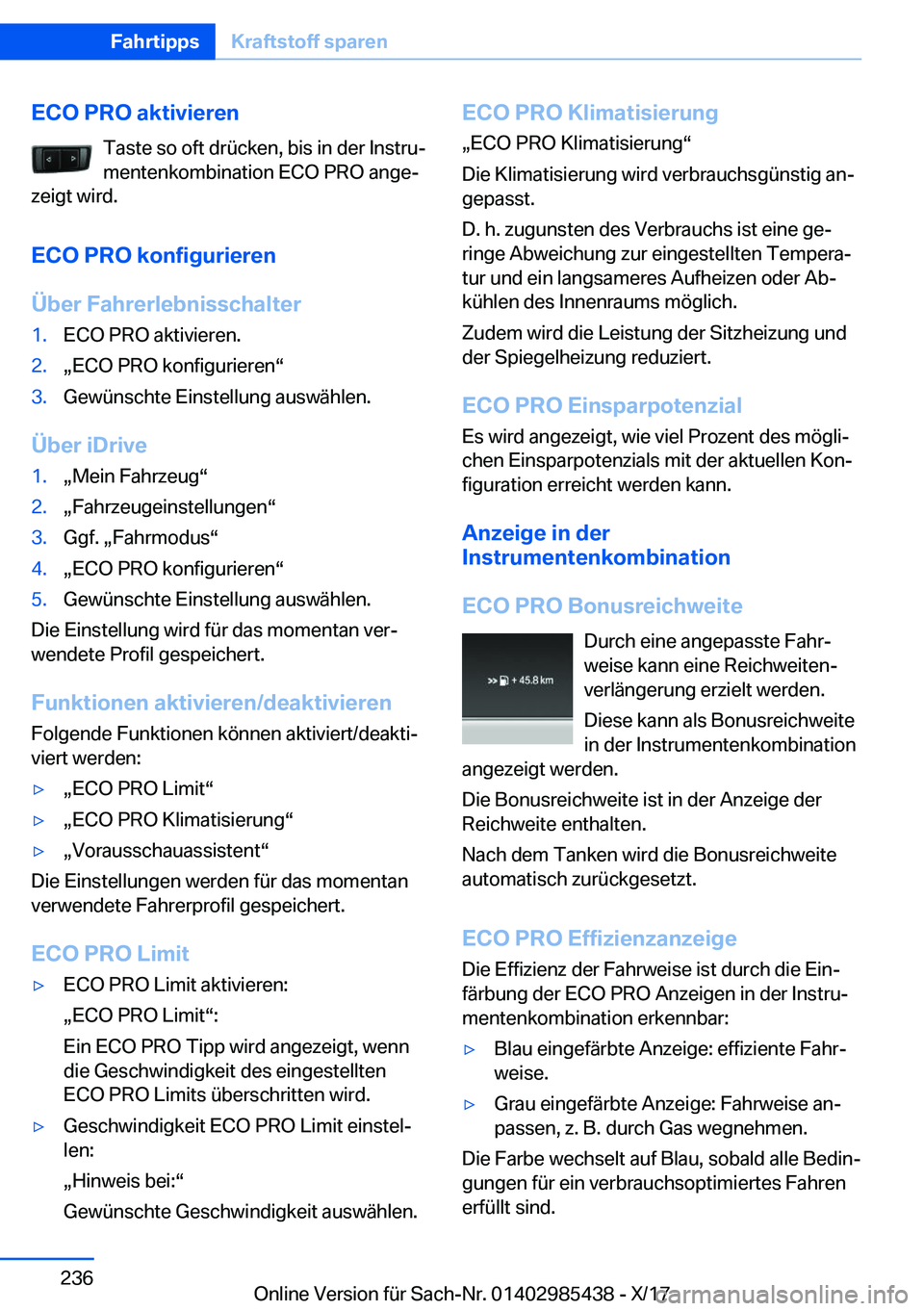 Fahrtipps Kraftstoff sparen

ECO PRO aktivieren

Taste so oft drücken, bis in der Instrumentenkombination ECO PRO angezeigt wird.

ECO PRO konfigurieren

Über Fahrerlebnisschalter

1. ECO PRO aktivieren.
2. „ECO PRO konfigurieren“
3. Gewünschte Einstellung auswählen.

Über iDrive

1. „Mein Fahrzeug“
2. „Fahrzeugeinstellungen“
3. Ggf. „Fahrmodus“
4. „ECO PRO konfigurieren“
5. Gewünschte Einstellung auswählen.

Die Einstellung wird für das momentan verwendete Profil gespeichert.

Funktionen aktivieren/deaktivieren

Folgende Funktionen können aktiviert/deaktiviert werden:

▷ „ECO PRO Limit“
▷ „ECO PRO Klimatisierung“
▷ „Vorausschauassistent“

Die Einstellungen werden für das momentan verwendete Fahrerprofil gespeichert.

ECO PRO Limit

▷ ECO PRO Limit aktivieren:
„ECO PRO Limit“:
Ein ECO PRO Tipp wird angezeigt, wenn die Geschwindigkeit des eingestellten ECO PRO Limits überschritten wird.
▷ Geschwindigkeit ECO PRO Limit einstellen:
„Hinweis bei:“
Gewünschte Geschwindigkeit auswählen.

ECO PRO Klimatisierung

„ECO PRO Klimatisierung“

Die Klimatisierung wird verbrauchsgünstig angepasst.

D. h. zugunsten des Verbrauchs ist eine geringe Abweichung zur eingestellten Temperatur und ein langsameres Aufheizen oder Abkühlen des Innenraums möglich.

Zudem wird die Leistung der Sitzheizung und der Spiegelheizung reduziert.

ECO PRO Einsparpotenzial

Es wird angezeigt, wie viel Prozent des möglichen Einsparpotenzials mit der aktuellen Konfiguration erreicht werden kann.

Anzeige in der Instrumentenkombination

ECO PRO Bonusreichweite

+ 45.8 km

Durch eine angepasste Fahrweise kann eine Reichweitenverlängerung erzielt werden.

Diese kann als Bonusreichweite in der Instrumentenkombination angezeigt werden.

Die Bonusreichweite ist in der Anzeige der Reichweite enthalten.

Nach dem Tanken wird die Bonusreichweite automatisch zurückgesetzt.

ECO PRO Effizienzanzeige

Die Effizienz der Fahrweise ist durch die Einfärbung der ECO PRO Anzeigen in der Instrumentenkombination erkennbar:

▷ Blau eingefärbte Anzeige: effiziente Fahrweise.
▷ Grau eingefärbte Anzeige: Fahrweise anpassen, z. B. durch Gas wegnehmen.

Die Farbe wechselt auf Blau, sobald alle Bedingungen für ein verbrauchsoptimiertes Fahren erfüllt sind.

236

Online Version für Sach-Nr. 01402985438 - X/17

carmanualsonline.info